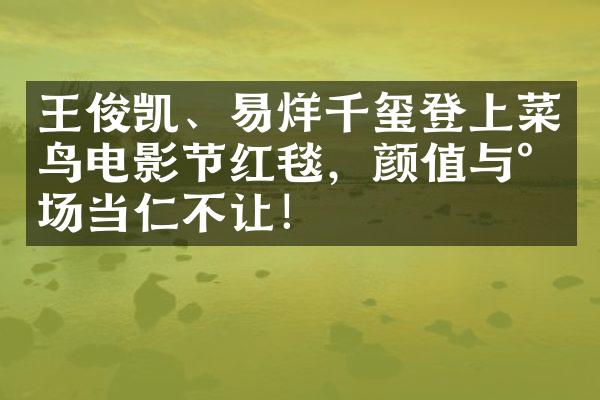 王俊凯、易烊千玺登上菜鸟电影节红毯，颜值与°场当仁不让！